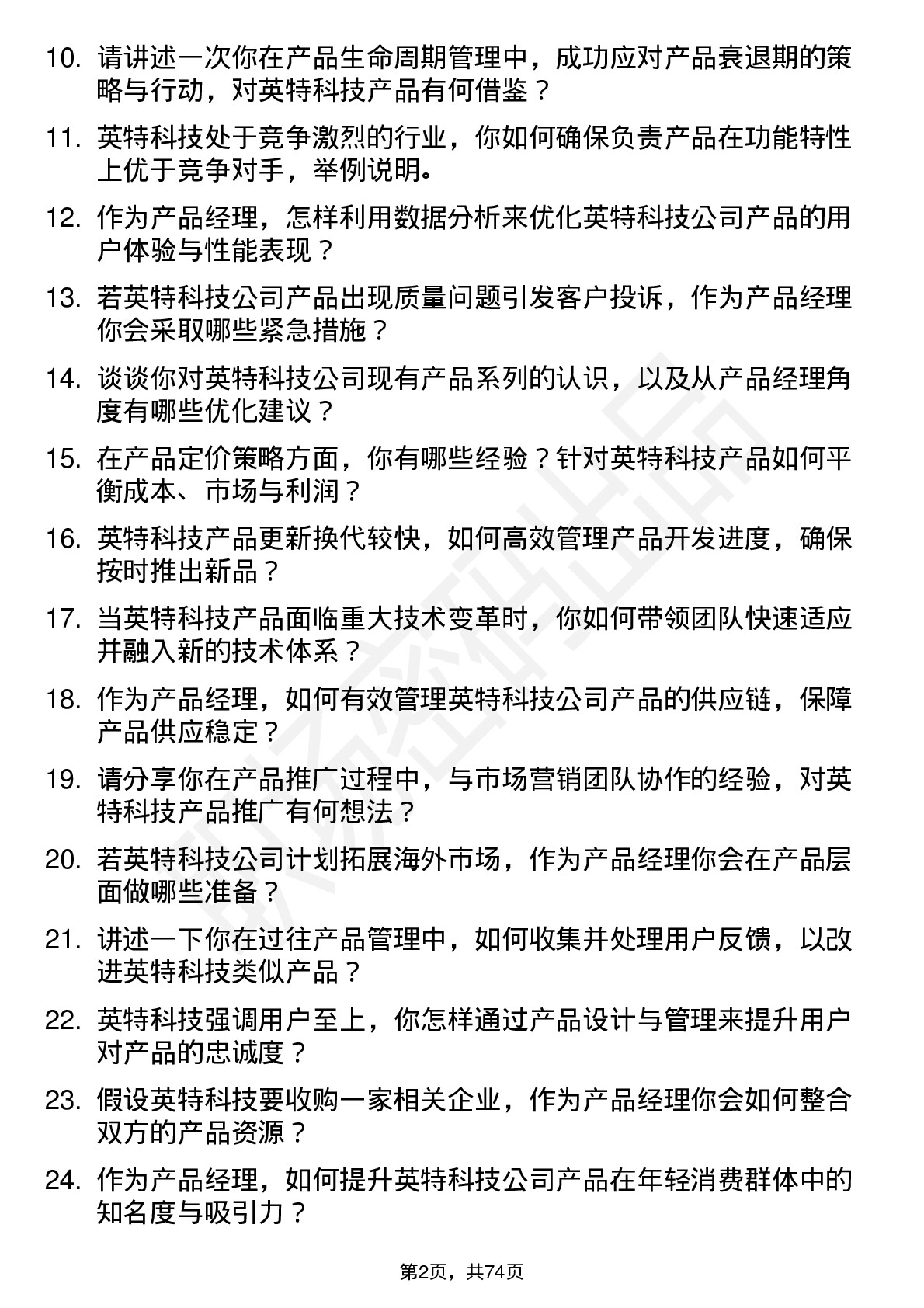 10. 请讲述一次你在产品生命周期管理中，成功应对产品衰退期的策略与行动，对英特科技产品有何借鉴？

11. 英特科技处于竞争激烈的行业，你如何确保负责产品在功能特性上优于竞争对手，举例说明。

12. 作为产品经理，怎样利用数据分析来优化英特科技公司产品的用户体验与性能表现？

13. 若英特科技公司产品出现质量问题引发客户投诉，作为产品经理你会采取哪些紧急措施？

14. 谈谈你对英特科技公司现有产品系列的认识，以及从产品经理角度有哪些优化建议？

15. 在产品定价策略方面，你有哪些经验？针对英特科技产品如何平衡成本、市场与利润？

16. 英特科技产品更新换代较快，如何高效管理产品开发进度，确保按时推出新品？

17. 当英特科技产品面临重大技术变革时，你如何带领团队快速适应并融入新的技术体系？

18. 作为产品经理，如何有效管理英特科技公司产品的供应链，保障产品供应稳定？

19. 请分享你在产品推广过程中，与市场营销团队协作的经验，对英特科技产品推广有何想法？

20. 若英特科技公司计划拓展海外市场，作为产品经理你会在产品层面做哪些准备？

21. 讲述一下你在过往产品管理中，如何收集并处理用户反馈，以改进英特科技类似产品？

22. 英特科技强调用户至上，你怎样通过产品设计与管理来提升用户对产品的忠诚度？

23. 假设英特科技要收购一家相关企业，作为产品经理你会如何整合双方的产品资源？

24. 作为产品经理，如何提升英特科技公司产品在年轻消费群体中的知名度与吸引力？

第2页，共74页